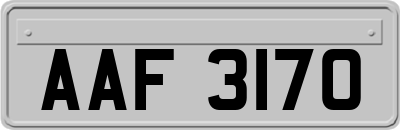 AAF 3170